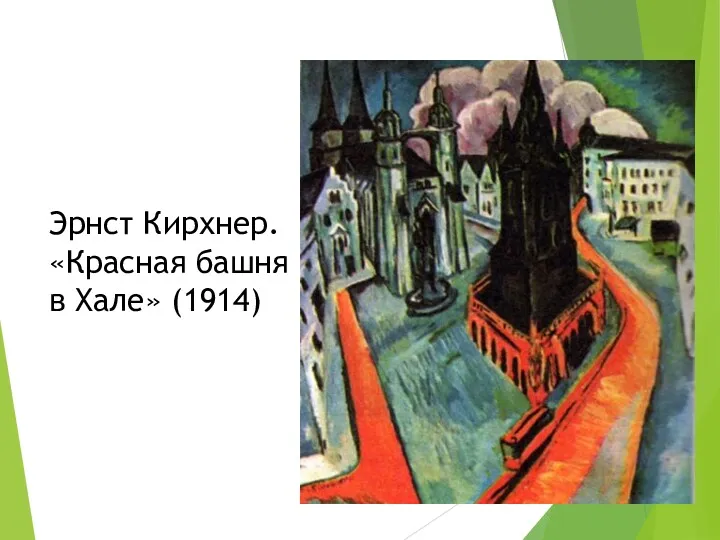 Эрнст Кирхнер. «Красная башня в Хале» (1914)